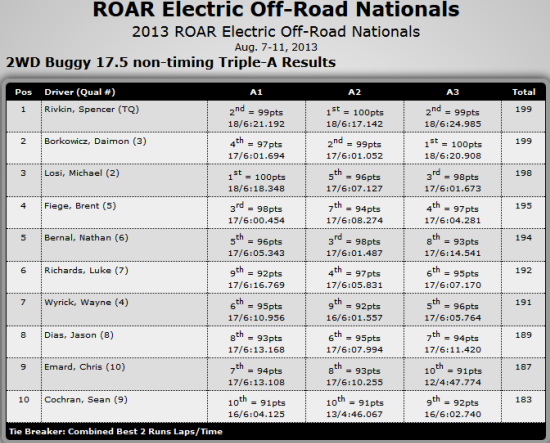 ROAR Electric Off-Road Nationals

2013 ROAR Electric Off-Road Nationals

Aug. 7-11, 2013

2WD Buggy 17.5 non-timing Triple-A Results

| Pos | Driver (Qual #) | A1 | A2 | A3 | Total |
|---|---|---|---|---|---|
| 1 | Rivkin, Spencer (TQ) | $2^{nd}$ = 99pts 18/6:21.192 | $1^{st}$ = 100pts 18/6:17.142 | $2^{nd}$ = 99pts 18/6:24.985 | 199 |
| 2 | Borkowicz, Daimon (3) | $4^{th}$ = 97pts 17/6:01.694 | $2^{nd}$ = 99pts 17/6:01.052 | $1^{st}$ = 100pts 18/6:20.908 | 199 |
| 3 | Losi, Michael (2) | $1^{st}$ = 100pts 18/6:18.348 | $5^{th}$ = 96pts 17/6:07.127 | $3^{rd}$ = 98pts 17/6:01.673 | 198 |
| 4 | Fiege, Brent (5) | $3^{rd}$ = 98pts 17/6:00.454 | $7^{th}$ = 94pts 17/6:08.274 | $4^{th}$ = 97pts 17/6:04.281 | 195 |
| 5 | Bernal, Nathan (6) | $5^{th}$ = 96pts 17/6:05.343 | $3^{rd}$ = 98pts 17/6:01.487 | $8^{th}$ = 93pts 17/6:14.541 | 194 |
| 6 | Richards, Luke (7) | $9^{th}$ = 92pts 17/6:16.769 | $4^{th}$ = 97pts 17/6:05.831 | $6^{th}$ = 95pts 17/6:07.170 | 192 |
| 7 | Wyrick, Wayne (4) | $6^{th}$ = 95pts 17/6:10.956 | $9^{th}$ = 92pts 16/6:01.557 | $5^{th}$ = 96pts 17/6:05.764 | 191 |
| 8 | Dias, Jason (8) | $8^{th}$ = 93pts 17/6:13.168 | $6^{th}$ = 95pts 17/6:07.994 | $7^{th}$ = 94pts 17/6:11.420 | 189 |
| 9 | Emard, Chris (10) | $7^{th}$ = 94pts 17/6:13.108 | $8^{th}$ = 93pts 17/6:10.255 | $10^{th}$ = 91pts 12/4:47.774 | 187 |
| 10 | Cochran, Sean (9) | $10^{th}$ = 91pts 16/6:04.125 | $10^{th}$ = 91pts 13/4:46.067 | $9^{th}$ = 92pts 16/6:02.740 | 183 |

Tie Breaker: Combined Best 2 Runs Laps/Time